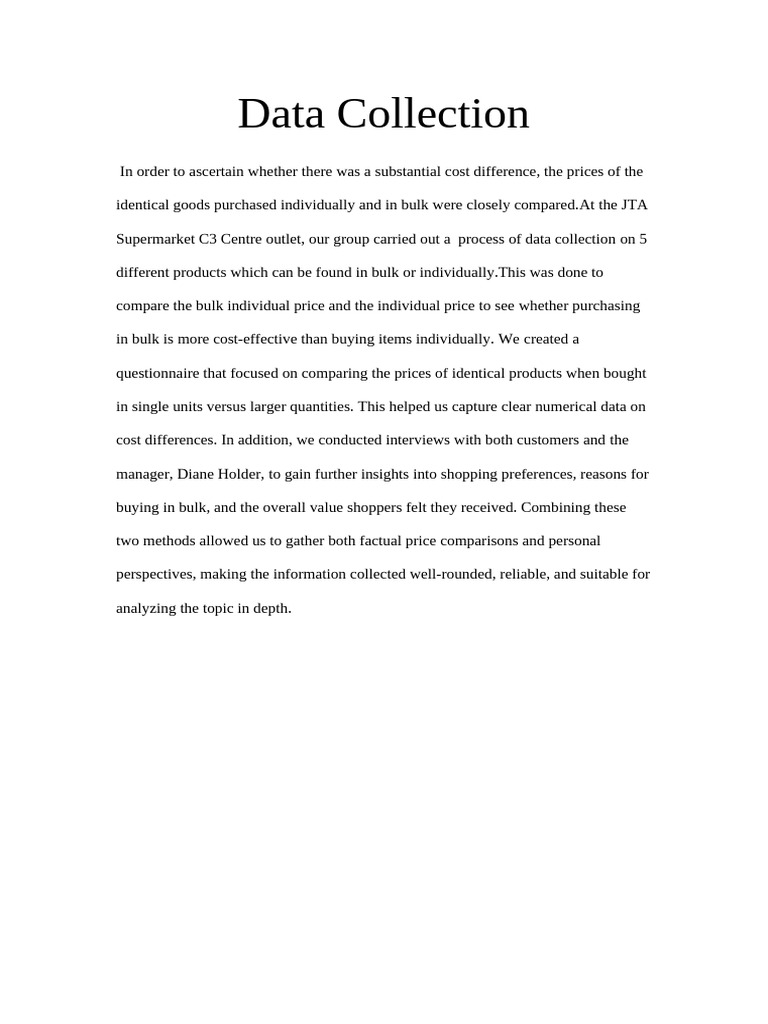 Data Collection

In order to ascertain whether there was a substantial cost difference, the prices of the identical goods purchased individually and in bulk were closely compared.At the JTA Supermarket C3 Centre outlet, our group carried out a process of data collection on 5 different products which can be found in bulk or individually.This was done to compare the bulk individual price and the individual price to see whether purchasing in bulk is more cost-effective than buying items individually. We created a questionnaire that focused on comparing the prices of identical products when bought in single units versus larger quantities. This helped us capture clear numerical data on cost differences. In addition, we conducted interviews with both customers and the manager, Diane Holder, to gain further insights into shopping preferences, reasons for buying in bulk, and the overall value shoppers felt they received. Combining these two methods allowed us to gather both factual price comparisons and personal perspectives, making the information collected well-rounded, reliable, and suitable for analyzing the topic in depth.